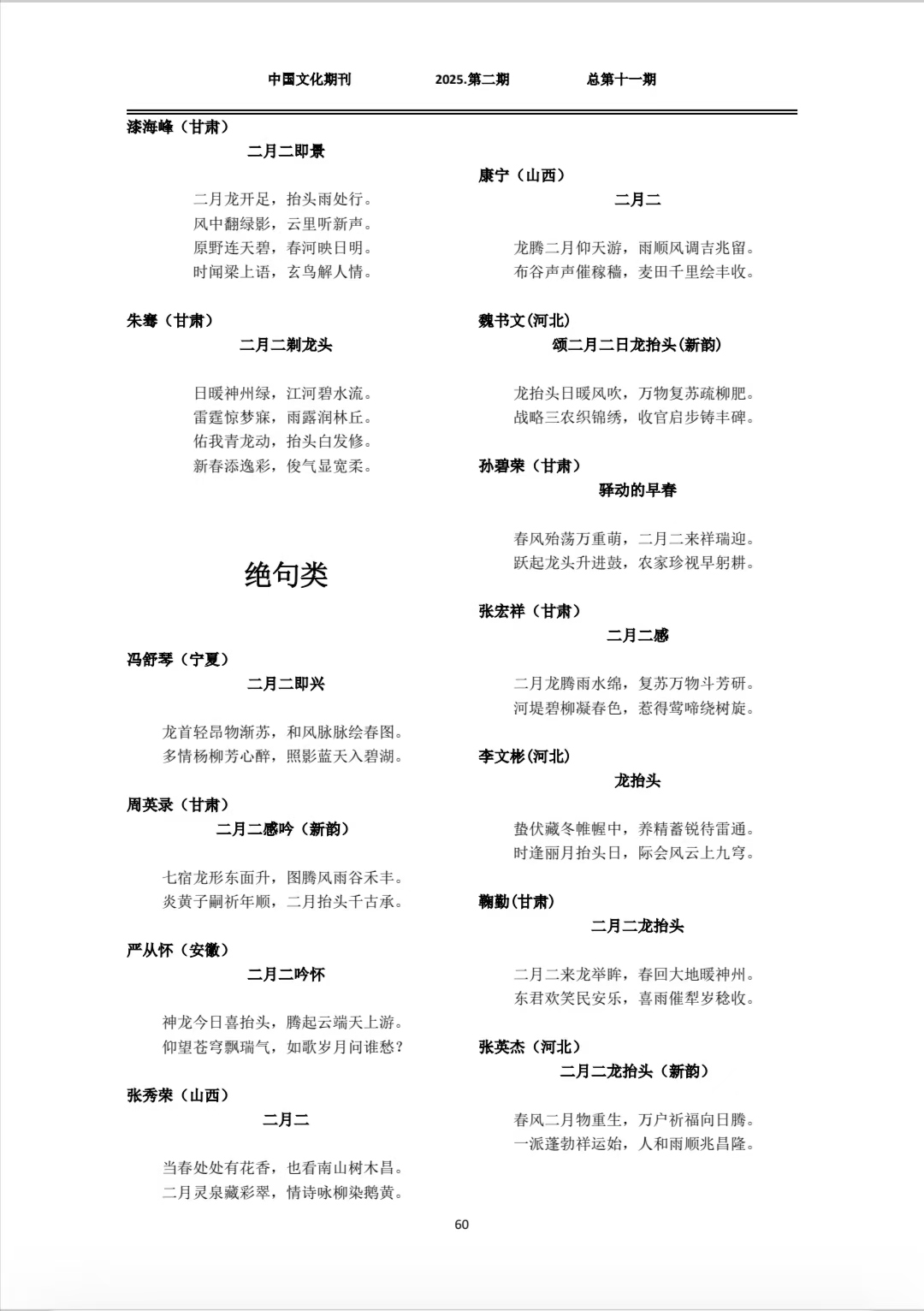 中国文化期刊　　2025.第二期　　总第十一期

漆海峰（甘肃）
二月二即景

二月龙开足，抬头雨处行。
风中翻绿影，云里听新声。
原野连天碧，春河映日明。
时闻梁上语，玄鸟解人情。

朱骞（甘肃）
二月二剃龙头

日暖神州绿，江河碧水流。
雷霆惊梦寐，雨露润林丘。
佑我青龙动，抬头白发修。
新春添逸彩，俊气显宽柔。

绝句类

冯舒琴（宁夏）
二月二即兴

龙首轻昂物渐苏，和风脉脉绘春图。
多情杨柳芳心醉，照影蓝天入碧湖。

周英录（甘肃）
二月二感吟（新韵）

七宿龙形东面升，图腾风雨谷禾丰。
炎黄子嗣祈年顺，二月抬头千古承。

严从怀（安徽）
二月二吟怀

神龙今日喜抬头，腾起云端天上游。
仰望苍穹飘瑞气，如歌岁月问谁愁？

张秀荣（山西）
二月二

当春处处有花香，也看南山树木昌。
二月灵泉藏彩翠，情诗咏柳染鹅黄。

康宁（山西）
二月二

龙腾二月仰天游，雨顺风调吉兆留。
布谷声声催稼穑，麦田千里绘丰收。

魏书文(河北)
颂二月二日龙抬头(新韵)

龙抬头日暖风吹，万物复苏疏柳肥。
战略三农织锦绣，收官启步铸丰碑。

孙碧荣（甘肃）
驿动的早春

春风殆荡万重萌，二月二来祥瑞迎。
跃起龙头升进鼓，农家珍视早躬耕。

张宏祥（甘肃）
二月二感

二月龙腾雨水绵，复苏万物斗芳研。
河堤碧柳凝春色，惹得莺啼绕树旋。

李文彬(河北)
龙抬头

蛰伏藏冬帷幄中，养精蓄锐待雷通。
时逢丽月抬头日，际会风云上九穹。

鞠勤(甘肃)
二月二龙抬头

二月二来龙举眸，春回大地暖神州。
东君欢笑民安乐，喜雨催犁岁稔收。

张英杰（河北）
二月二龙抬头（新韵）

春风二月物重生，万户祈福向日腾。
一派蓬勃祥运始，人和雨顺兆昌隆。

60